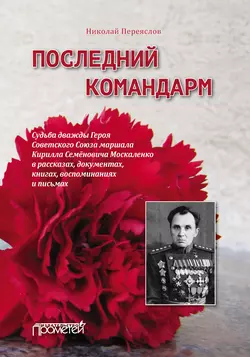 Николай Переяслов

ПОСЛЕДНИЙ КОМАНДАРМ

Судьба дважды Героя Советского Союза маршала Кирилла Семёновича Москаленко в рассказах, документах, книгах, воспоминаниях и письмах

Прометей